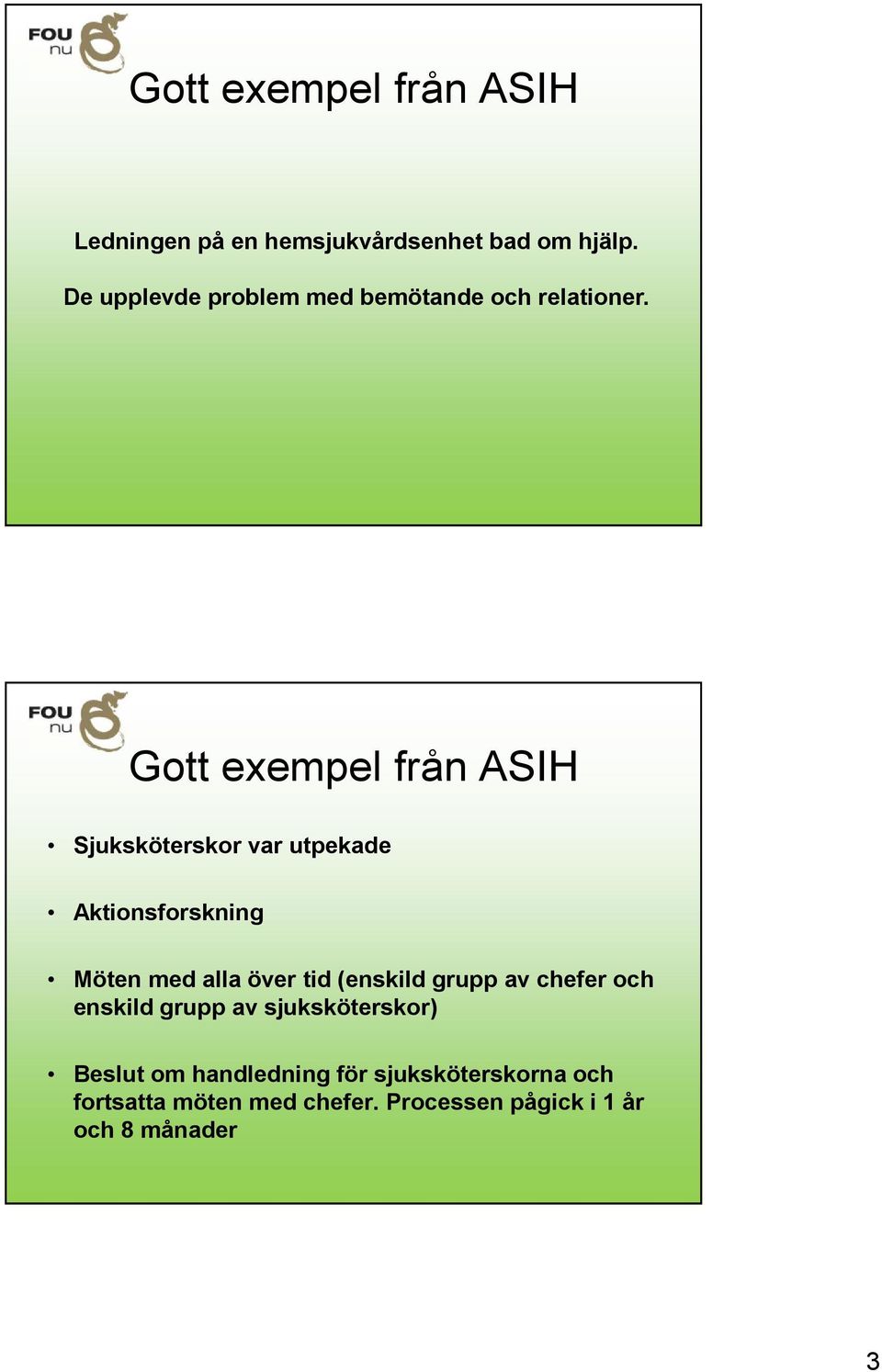 FOU nu

Gott exempel från ASIH

Ledningen på en hemsjukvårdsenhet bad om hjälp.

De upplevde problem med bemötande och relationer.

FOU nu

Gott exempel från ASIH

• Sjuksköterskor var utpekade

• Aktionsforskning

• Möten med alla över tid (enskild grupp av chefer och enskild grupp av sjuksköterskor)

• Beslut om handledning för sjuksköterskorna och fortsatta möten med chefer. Processen pågick i 1 år och 8 månader

3